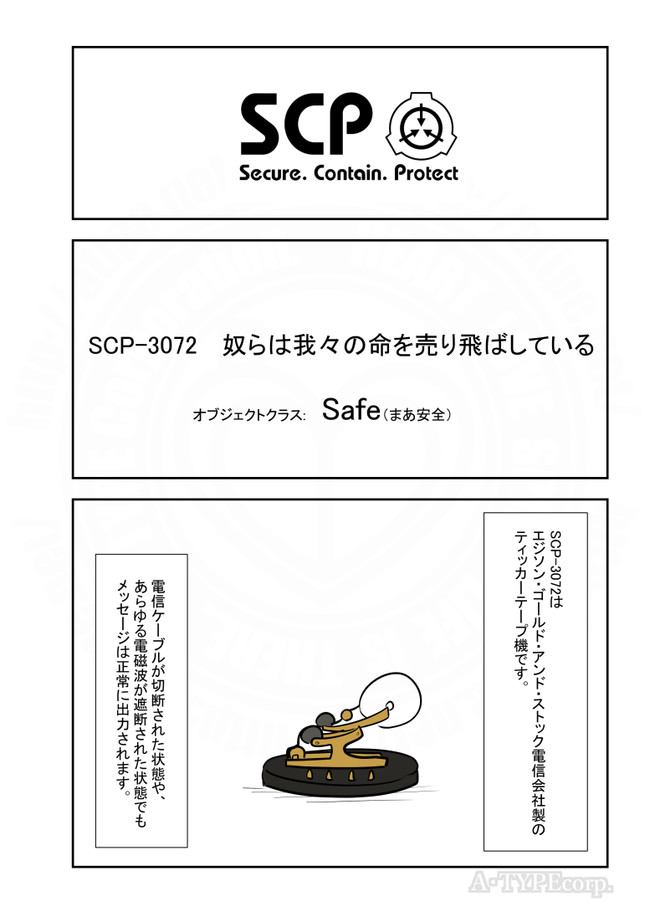 SCP

Secure. Contain. Protect

SCP-3072 奴らは我々の命を売り飛ばしている

オブジェクトクラス: Safe(まあ安全)

SCP-3072はエジソン・ゴールド・アンド・ストック電信会社製のティッカーテープ機です。

電信ケーブルが切断された状態や、あらゆる電磁波が遮断された状態でもメッセージは正常に出力されます。

A-TYPEcorp.